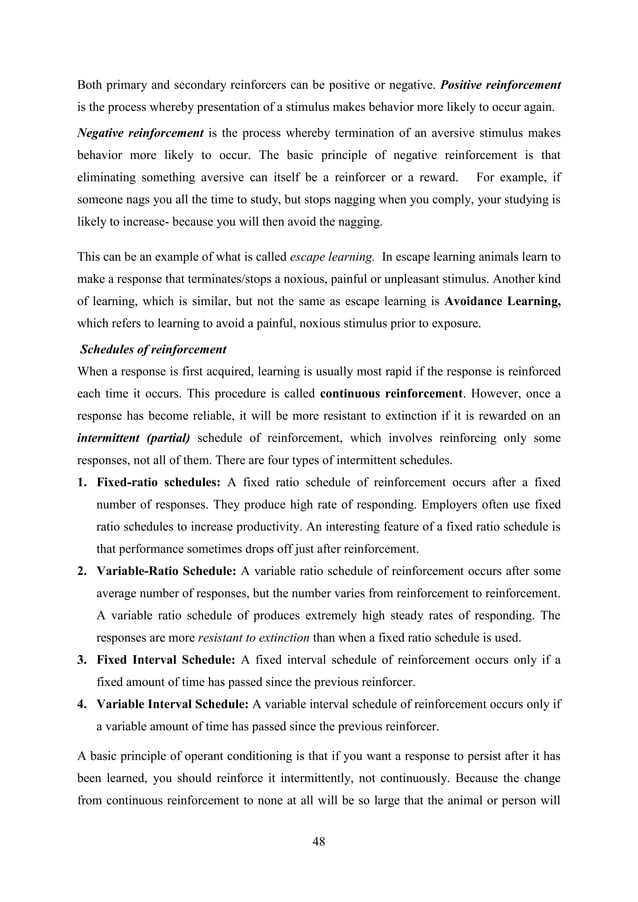 Both primary and secondary reinforcers can be positive or negative. Positive reinforcement is the process whereby presentation of a stimulus makes behavior more likely to occur again.

Negative reinforcement is the process whereby termination of an aversive stimulus makes behavior more likely to occur. The basic principle of negative reinforcement is that eliminating something aversive can itself be a reinforcer or a reward. For example, if someone nags you all the time to study, but stops nagging when you comply, your studying is likely to increase- because you will then avoid the nagging.

This can be an example of what is called escape learning. In escape learning animals learn to make a response that terminates/stops a noxious, painful or unpleasant stimulus. Another kind of learning, which is similar, but not the same as escape learning is Avoidance Learning, which refers to learning to avoid a painful, noxious stimulus prior to exposure.

Schedules of reinforcement

When a response is first acquired, learning is usually most rapid if the response is reinforced each time it occurs. This procedure is called continuous reinforcement. However, once a response has become reliable, it will be more resistant to extinction if it is rewarded on an intermittent (partial) schedule of reinforcement, which involves reinforcing only some responses, not all of them. There are four types of intermittent schedules.

1. Fixed-ratio schedules: A fixed ratio schedule of reinforcement occurs after a fixed number of responses. They produce high rate of responding. Employers often use fixed ratio schedules to increase productivity. An interesting feature of a fixed ratio schedule is that performance sometimes drops off just after reinforcement.
2. Variable-Ratio Schedule: A variable ratio schedule of reinforcement occurs after some average number of responses, but the number varies from reinforcement to reinforcement. A variable ratio schedule of produces extremely high steady rates of responding. The responses are more resistant to extinction than when a fixed ratio schedule is used.
3. Fixed Interval Schedule: A fixed interval schedule of reinforcement occurs only if a fixed amount of time has passed since the previous reinforcer.
4. Variable Interval Schedule: A variable interval schedule of reinforcement occurs only if a variable amount of time has passed since the previous reinforcer.

A basic principle of operant conditioning is that if you want a response to persist after it has been learned, you should reinforce it intermittently, not continuously. Because the change from continuous reinforcement to none at all will be so large that the animal or person will

48